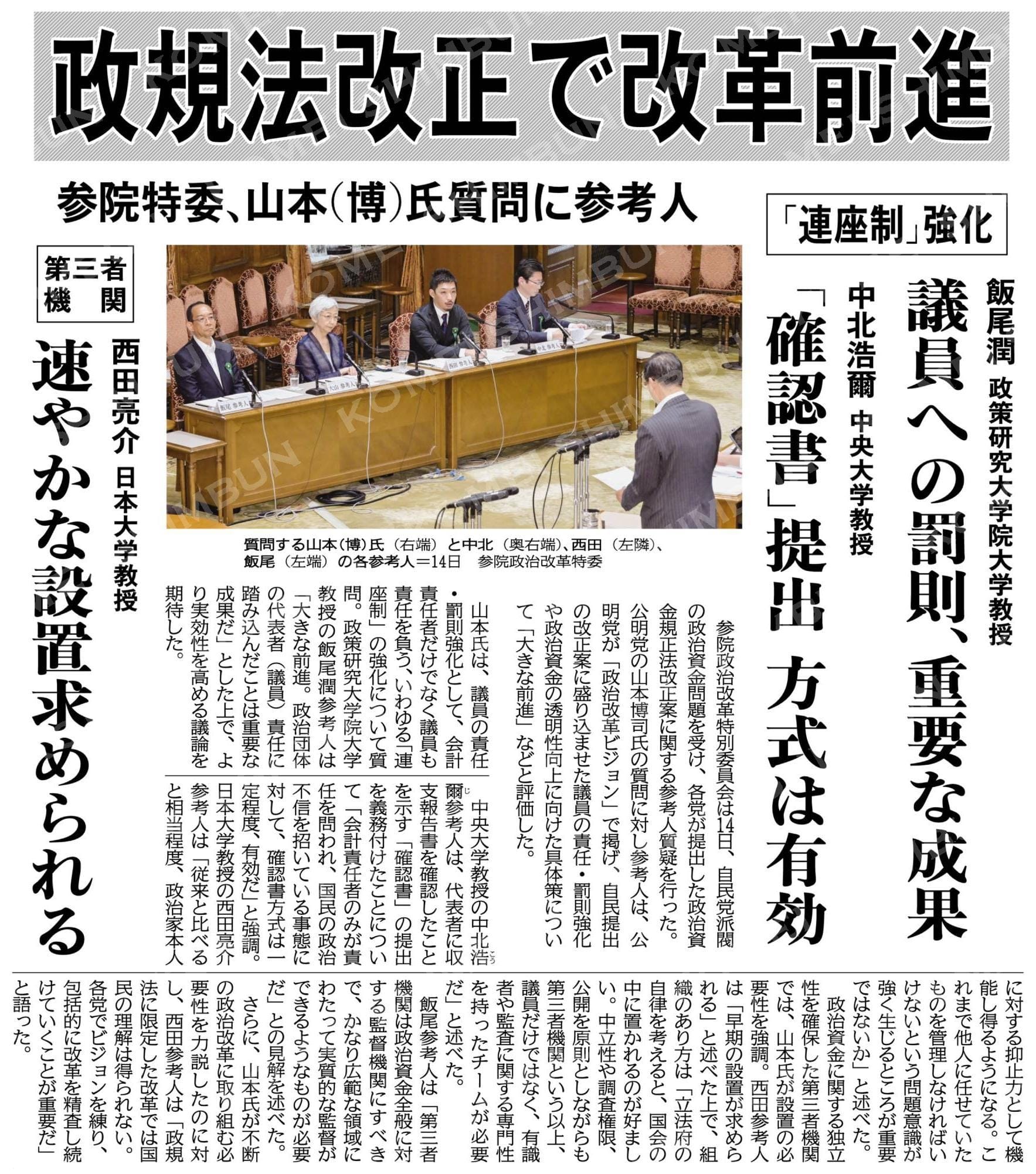 政規法改正で改革前進

参院特委、山本(博)氏質問に参考人

「連座制」強化

飯尾潤 政策研究大学院大学教授

議員への罰則、重要な成果

中北浩爾 中央大学教授

「確認書」提出 方式は有効

第三者機関

西田亮介 日本大学教授

速やかな設置求められる

質問する山本(博)氏(右端)と中北(奥右端)、西田(左隣)、飯尾(左端)の各参考人＝14日 参院政治改革特委

参院政治改革特別委員会は14日、自民党派閥の政治資金問題を受け、各党が提出した政治資金規正法改正案に関する参考人質疑を行った。公明党の山本博司氏の質問に対し参考人は、公明党が「政治改革ビジョン」で掲げ、自民提出の改正案に盛り込ませた議員の責任・罰則強化や政治資金の透明性向上に向けた具体策について「大きな前進」などと評価した。

山本氏は、議員の責任・罰則強化として、会計責任者だけでなく議員も責任を負う、いわゆる「連座制」の強化について質問。政策研究大学院大学教授の飯尾潤参考人は「大きな前進。政治団体の代表者(議員)責任に踏み込んだことは重要な成果だ」とした上で、より実効性を高める議論を期待した。

中央大学教授の中北浩爾参考人は、代表者に収支報告書を確認したことを示す「確認書」の提出を義務付けたことについて「会計責任者のみが責任を問われ、国民の政治不信を招いている事態に対して、確認書方式は一定程度、有効だ」と強調。日本大学教授の西田亮介参考人は「従来と比べると相当程度、政治家本人に対する抑止力として機能し得るようになる。これまで他人に任せていたものを管理しなければいけないという問題意識が強く生じるところが重要ではないか」と述べた。

政治資金に関する独立性を確保した第三者機関では、山本氏が設置の必要性を強調。西田参考人は「早期の設置が求められる」と述べた上で、組織のあり方は「立法府の自律を考えると、国会の中に置かれるのが好ましい。中立性や調査権限、公開を原則としながらも第三者機関という以上、議員だけではなく、有識者や監査に関する専門性を持ったチームが必要だ」と述べた。

飯尾参考人は「第三者機関は政治資金全般に対する監督機関にすべきで、かなり広範な領域にわたって実質的な監督ができるようなものが必要だ」との見解を述べた。

さらに、山本氏が不断の政治改革に取り組む必要性を力説したのに対し、西田参考人は「政規法に限定した改革では国民の理解は得られない。各党でビジョンを練り、包括的に改革を精査し続けていくことが重要だ」と語った。

KOMEI SHIMBUN